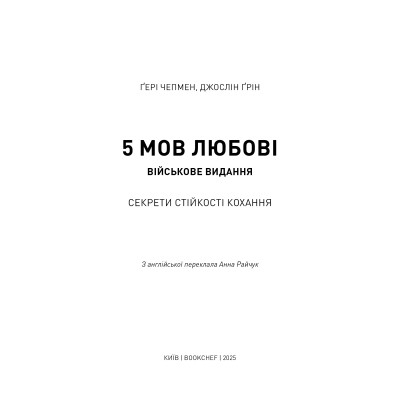 ҐЕРІ ЧЕПМЕН, ДЖОСЛІН ҐРІН

5 МОВ ЛЮБОВІ

ВІЙСЬКОВЕ ВИДАННЯ

СЕКРЕТИ СТІЙКОСТІ КОХАННЯ

З англійської переклала Анна Райчук

КИЇВ | BOOKCHEF | 2025